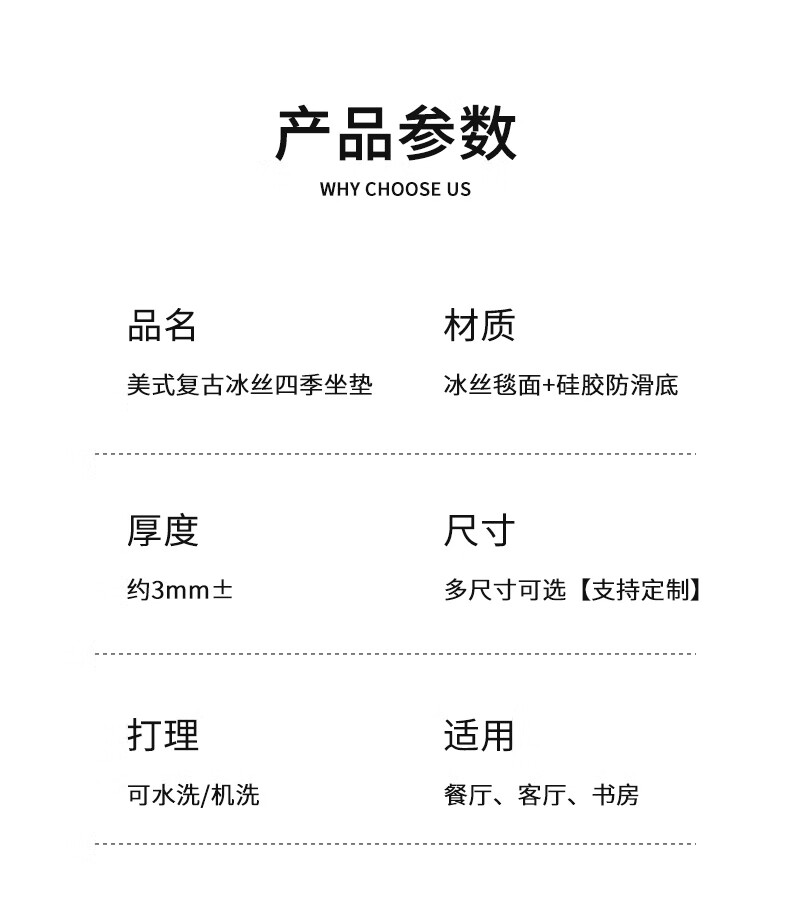 产品参数

WHY CHOOSE US

品名

美式复古冰丝四季坐垫

材质

冰丝毯面+硅胶防滑底

厚度

约3mm±

尺寸

多尺寸可选【支持定制】

打理

可水洗/机洗

适用

餐厅、客厅、书房